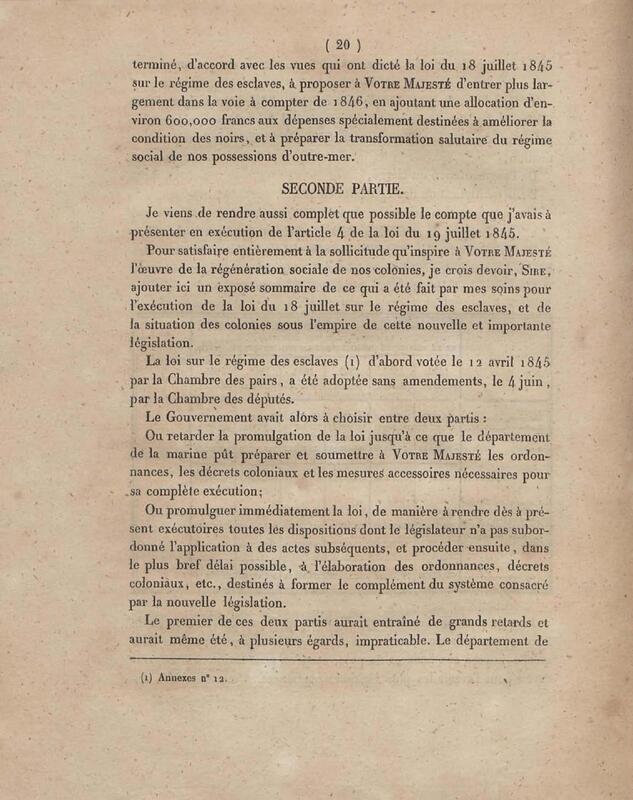 ( 20 )

terminé, d'accord avec les vues qui ont dicté la loi du 18 juillet 1845 sur le régime des esclaves, à proposer à Votre Majesté d'entrer plus largement dans la voie à compter de 1846, en ajoutant une allocation d'environ 600,000 francs aux dépenses spécialement destinées à améliorer la condition des noirs, et à préparer la transformation salutaire du régime social de nos possessions d'outre-mer.

SECONDE PARTIE.

Je viens de rendre aussi complet que possible le compte que j'avais à présenter en exécution de l'article 4 de la loi du 19 juillet 1845.

Pour satisfaire entièrement à la sollicitude qu'inspire à Votre Majesté l'œuvre de la régénération sociale de nos colonies, je crois devoir, Sire, ajouter ici un exposé sommaire de ce qui a été fait par mes soins pour l'exécution de la loi du 18 juillet sur le régime des esclaves, et de la situation des colonies sous l'empire de cette nouvelle et importante législation.

La loi sur le régime des esclaves (1) d'abord votée le 12 avril 1845 par la Chambre des pairs, a été adoptée sans amendements, le 4 juin, par la Chambre des députés.

Le Gouvernement avait alors à choisir entre deux partis :

Ou retarder la promulgation de la loi jusqu'à ce que le département de la marine pût préparer et soumettre à Votre Majesté les ordonnances, les décrets coloniaux et les mesures accessoires nécessaires pour sa complète exécution;

Ou promulguer immédiatement la loi, de manière à rendre dès à présent exécutoires toutes les dispositions dont le législateur n'a pas subordonné l'application à des actes subséquents, et procéder ensuite, dans le plus bref délai possible, à l'élaboration des ordonnances, décrets coloniaux, etc., destinés à former le complément du système consacré par la nouvelle législation.

Le premier de ces deux partis aurait entraîné de grands retards et aurait même été, à plusieurs égards, impraticable. Le département de

(1) Annexes n° 12.